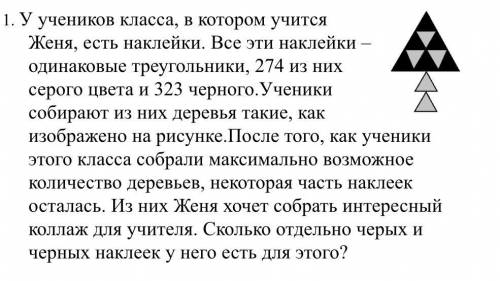 1. У учеников класса, в котором учится Женя, есть наклейки. Все эти наклейки – одинаковые треугольники, 274 из них серого цвета и 323 черного.Ученики собирают из них деревья такие, как изображено на рисунке.После того, как ученики этого класса собрали максимально возможное количество деревьев, некоторая часть наклеек осталась. Из них Женя хочет собрать интересный коллаж для учителя. Сколько отдельно черых и черных наклеек у него есть для этого?